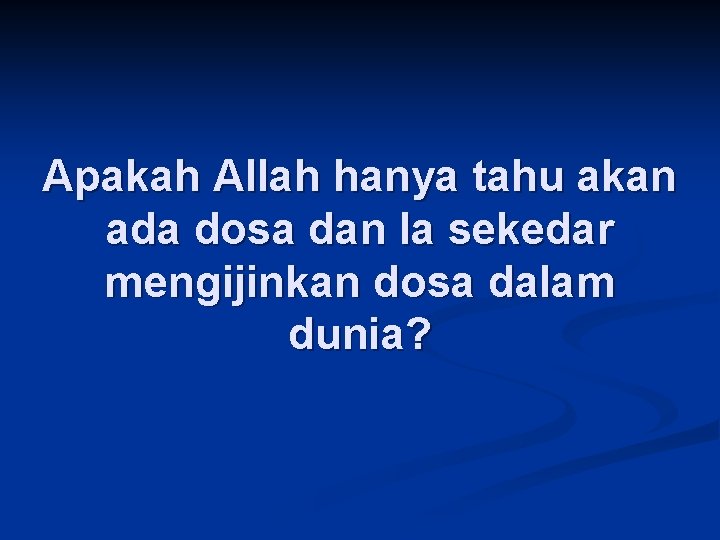 Apakah Allah hanya tahu akan ada dosa dan Ia sekedar mengijinkan dosa dalam dunia?